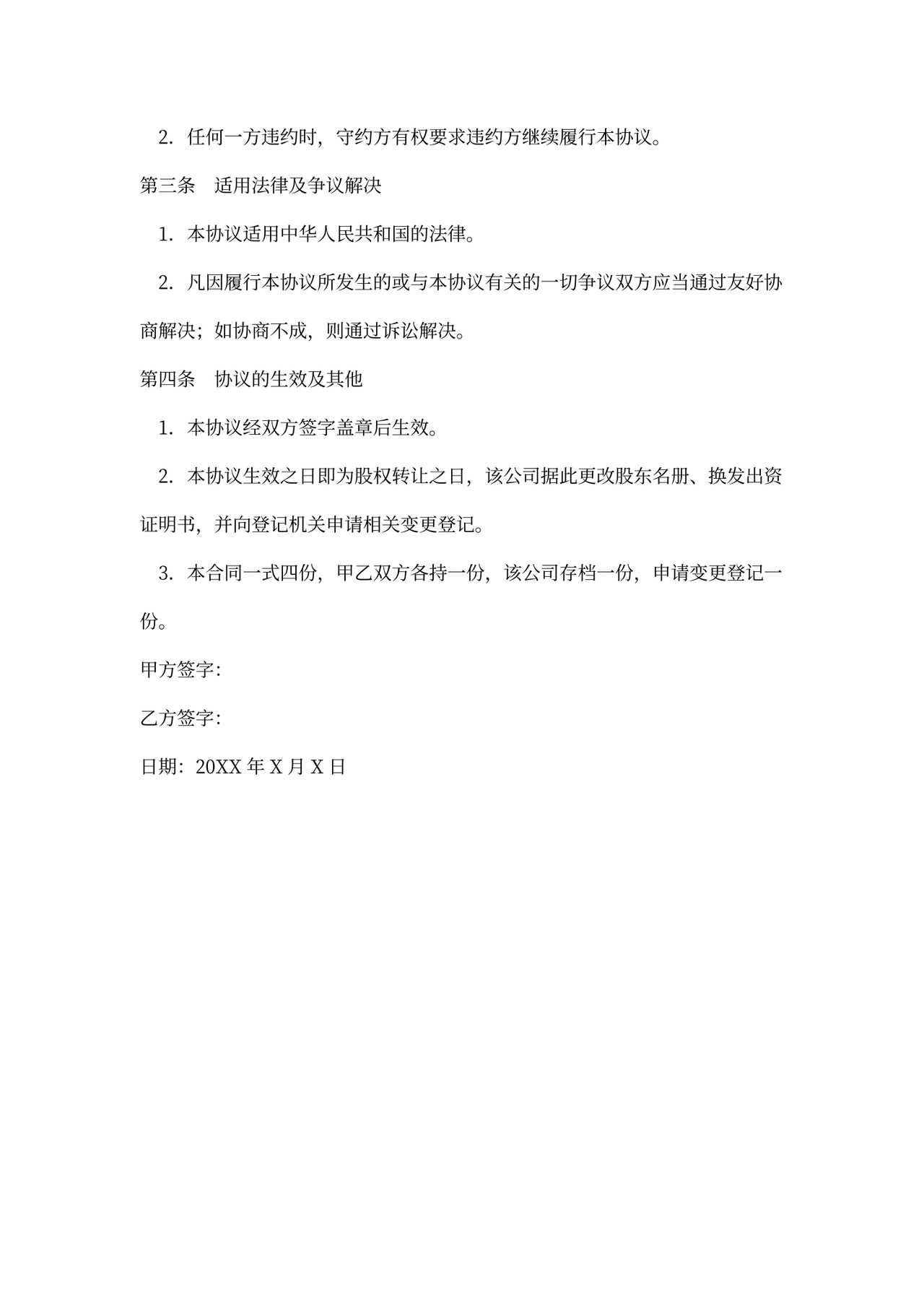 2. 任何一方违约时，守约方有权要求违约方继续履行本协议。

第三条　适用法律及争议解决

1. 本协议适用中华人民共和国的法律。

2. 凡因履行本协议所发生的或与本协议有关的一切争议双方应当通过友好协商解决；如协商不成，则通过诉讼解决。

第四条　协议的生效及其他

1. 本协议经双方签字盖章后生效。

2. 本协议生效之日即为股权转让之日，该公司据此更改股东名册、换发出资证明书，并向登记机关申请相关变更登记。

3. 本合同一式四份，甲乙双方各持一份，该公司存档一份，申请变更登记一份。

甲方签字：

乙方签字：

日期：20XX 年 X 月 X 日